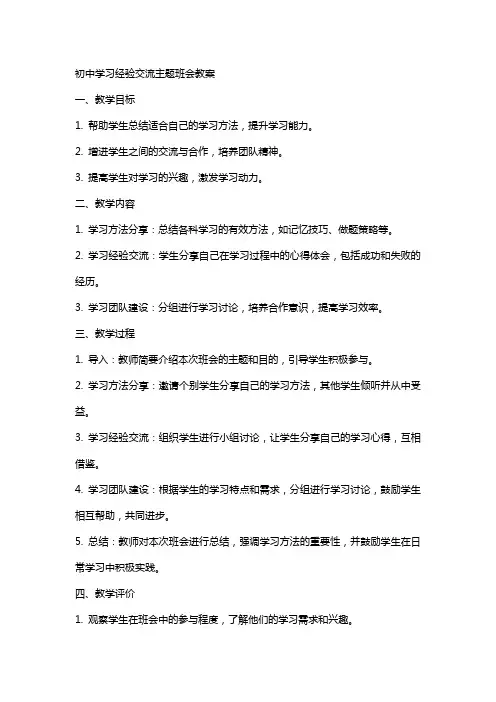 初中学习经验交流主题班会教案

一、教学目标

1. 帮助学生总结适合自己的学习方法，提升学习能力。

2. 增进学生之间的交流与合作，培养团队精神。

3. 提高学生对学习的兴趣，激发学习动力。

二、教学内容

1. 学习方法分享：总结各科学习的有效方法，如记忆技巧、做题策略等。

2. 学习经验交流：学生分享自己在学习过程中的心得体会，包括成功和失败的经历。

3. 学习团队建设：分组进行学习讨论，培养合作意识，提高学习效率。

三、教学过程

1. 导入：教师简要介绍本次班会的主题和目的，引导学生积极参与。

2. 学习方法分享：邀请个别学生分享自己的学习方法，其他学生倾听并从中受益。

3. 学习经验交流：组织学生进行小组讨论，让学生分享自己的学习心得，互相借鉴。

4. 学习团队建设：根据学生的学习特点和需求，分组进行学习讨论，鼓励学生相互帮助，共同进步。

5. 总结：教师对本次班会进行总结，强调学习方法的重要性，并鼓励学生在日常学习中积极实践。

四、教学评价

1. 观察学生在班会中的参与程度，了解他们的学习需求和兴趣。